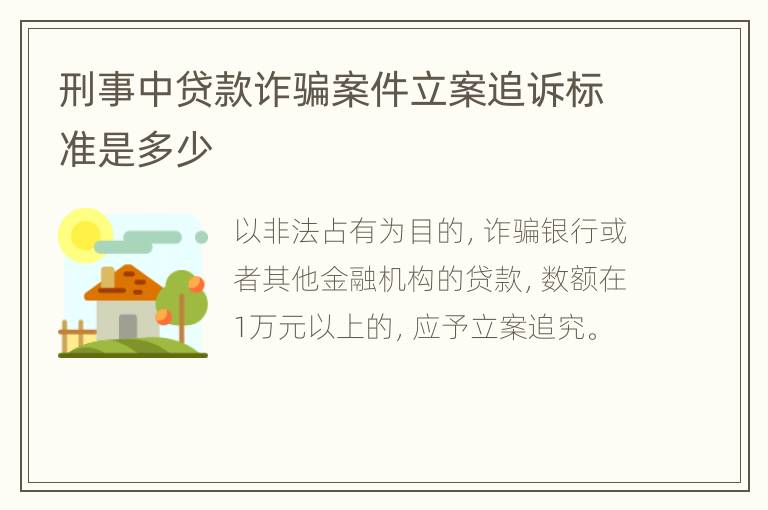 刑事中贷款诈骗案件立案追诉标准是多少

以非法占有为目的, 诈骗银行或者其他金融机构的贷款, 数额在1万元以上的, 应予立案追究。